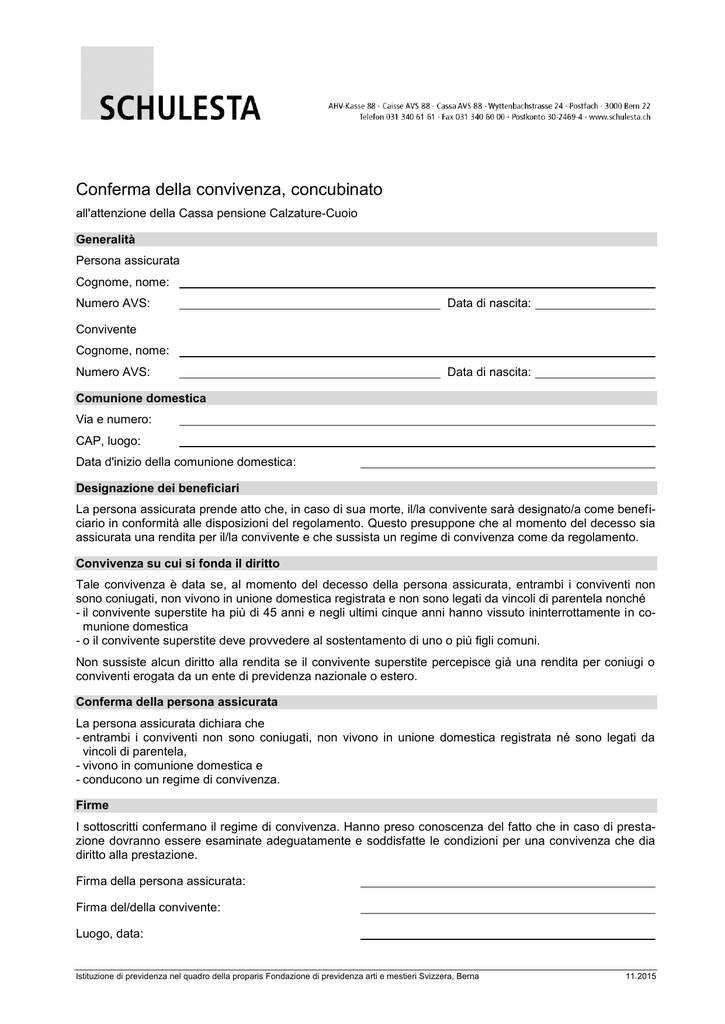 SCHULESTA

AHV-Kasse 88 · Caisse AVS 88 · Cassa AVS 88 · Wyttenbachstrasse 24 · Postfach · 3000 Bern 22
Telefon 031 340 61 61 · Fax 031 340 60 00 · Postkonto 30-2469-4 · www.schulesta.ch

Conferma della convivenza, concubinato

all'attenzione della Cassa pensione Calzature-Cuoio

Generalità

Persona assicurata

Cognome, nome:

Numero AVS: Data di nascita:

Convivente

Cognome, nome:

Numero AVS: Data di nascita:

Comunione domestica

Via e numero:

CAP, luogo:

Data d'inizio della comunione domestica:

Designazione dei beneficiari

La persona assicurata prende atto che, in caso di sua morte, il/la convivente sarà designato/a come beneficiario in conformità alle disposizioni del regolamento. Questo presuppone che al momento del decesso sia assicurata una rendita per il/la convivente e che sussista un regime di convivenza come da regolamento.

Convivenza su cui si fonda il diritto

Tale convivenza è data se, al momento del decesso della persona assicurata, entrambi i conviventi non sono coniugati, non vivono in unione domestica registrata e non sono legati da vincoli di parentela nonché
- il convivente superstite ha più di 45 anni e negli ultimi cinque anni hanno vissuto ininterrottamente in comunione domestica
- o il convivente superstite deve provvedere al sostentamento di uno o più figli comuni.

Non sussiste alcun diritto alla rendita se il convivente superstite percepisce già una rendita per coniugi o conviventi erogata da un ente di previdenza nazionale o estero.

Conferma della persona assicurata

La persona assicurata dichiara che
- entrambi i conviventi non sono coniugati, non vivono in unione domestica registrata né sono legati da vincoli di parentela,
- vivono in comunione domestica e
- conducono un regime di convivenza.

Firme

I sottoscritti confermano il regime di convivenza. Hanno preso conoscenza del fatto che in caso di prestazione dovranno essere esaminate adeguatamente e soddisfatte le condizioni per una convivenza che dia diritto alla prestazione.

Firma della persona assicurata:

Firma del/della convivente:

Luogo, data:

Istituzione di previdenza nel quadro della proparis Fondazione di previdenza arti e mestieri Svizzera, Berna 11.2015